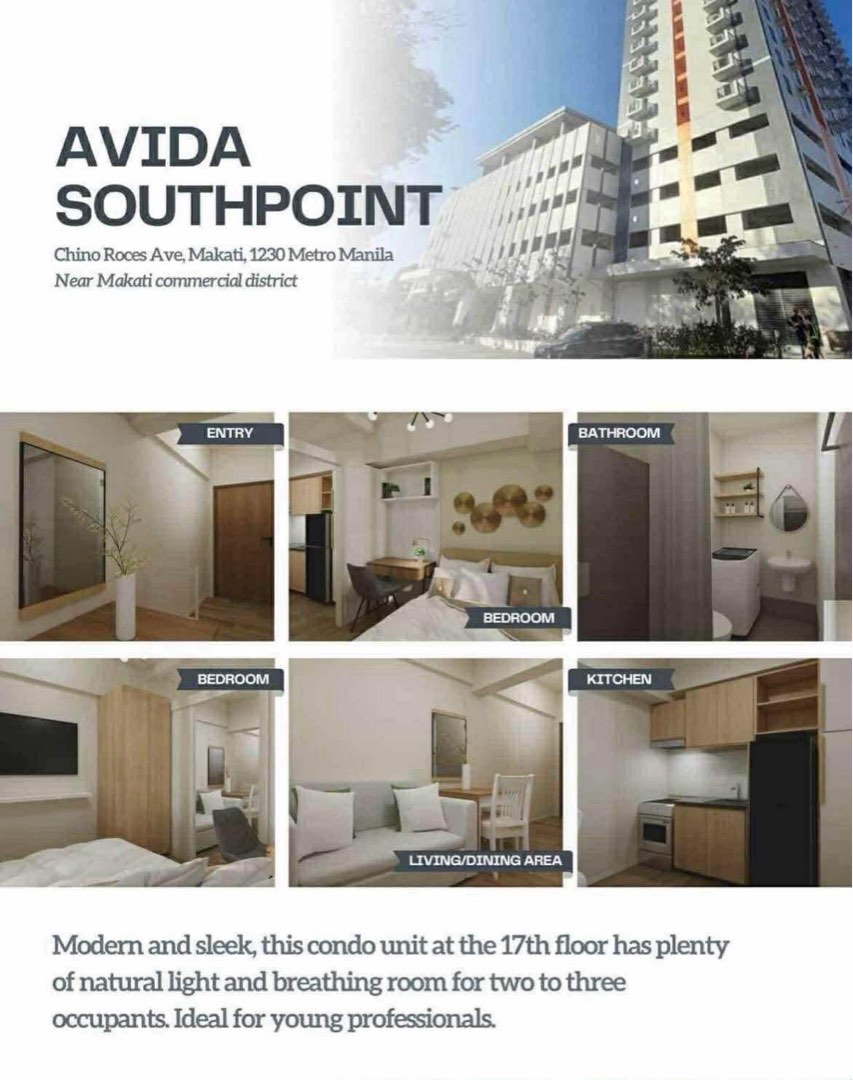 AVIDA SOUTHPOINT

Chino Roces Ave, Makati, 1230 Metro Manila
Near Makati commercial district

ENTRY

BEDROOM

BATHROOM

BEDROOM

LIVING/DINING AREA

KITCHEN

Modern and sleek, this condo unit at the 17th floor has plenty of natural light and breathing room for two to three occupants. Ideal for young professionals.